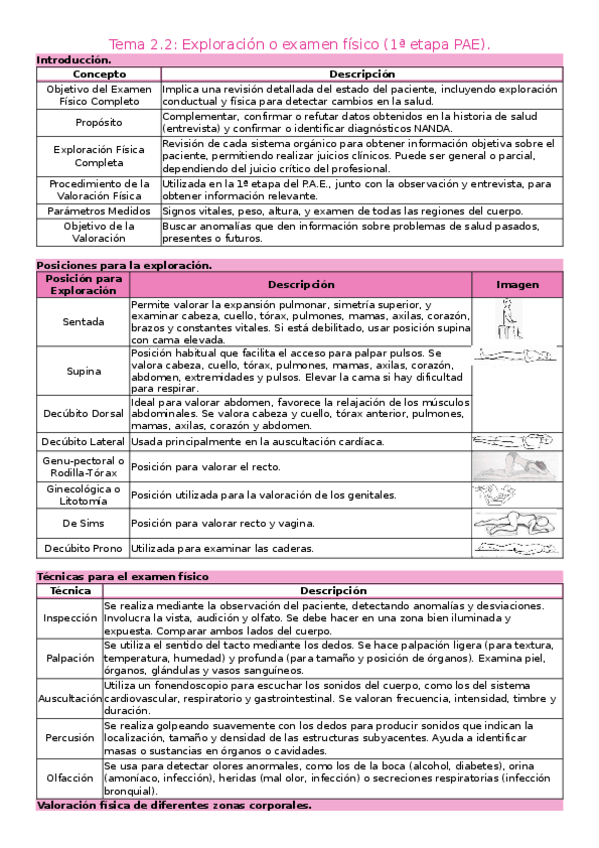 Tema 2.2: Exploración o examen físico (1ª etapa PAE).

Introducción.

| Concepto | Descripción |
|---|---|
| Objetivo del Examen Físico Completo | Implica una revisión detallada del estado del paciente, incluyendo exploración conductual y física para detectar cambios en la salud. |
| Propósito | Complementar, confirmar o refutar datos obtenidos en la historia de salud (entrevista) y confirmar o identificar diagnósticos NANDA. |
| Exploración Física Completa | Revisión de cada sistema orgánico para obtener información objetiva sobre el paciente, permitiendo realizar juicios clínicos. Puede ser general o parcial, dependiendo del juicio crítico del profesional. |
| Procedimiento de la Valoración Física | Utilizada en la 1ª etapa del P.A.E., junto con la observación y entrevista, para obtener información relevante. |
| Parámetros Medidos | Signos vitales, peso, altura, y examen de todas las regiones del cuerpo. |
| Objetivo de la Valoración | Buscar anomalías que den información sobre problemas de salud pasados, presentes o futuros. |

Posiciones para la exploración.

| Posición para Exploración | Descripción | Imagen |
|---|---|---|
| Sentada | Permite valorar la expansión pulmonar, simetría superior, y examinar cabeza, cuello, tórax, pulmones, mamas, axilas, corazón, brazos y constantes vitales. Si está debilitado, usar posición supina con cama elevada. | |
| Supina | Posición habitual que facilita el acceso para palpar pulsos. Se valora cabeza, cuello, tórax, pulmones, mamas, axilas, corazón, abdomen, extremidades y pulsos. Elevar la cama si hay dificultad para respirar. | |
| Decúbito Dorsal | Ideal para valorar abdomen, favorece la relajación de los músculos abdominales. Se valora cabeza y cuello, tórax anterior, pulmones, mamas, axilas, corazón y abdomen. | |
| Decúbito Lateral | Usada principalmente en la auscultación cardíaca. | |
| Genu-pectoral o Rodilla-Tórax | Posición para valorar el recto. | |
| Ginecológica o Litotomía | Posición utilizada para la valoración de los genitales. | |
| De Sims | Posición para valorar recto y vagina. | |
| Decúbito Prono | Utilizada para examinar las caderas. | |

Técnicas para el examen físico

| Técnica | Descripción |
|---|---|
| Inspección | Se realiza mediante la observación del paciente, detectando anomalías y desviaciones. Involucra la vista, audición y olfato. Se debe hacer en una zona bien iluminada y expuesta. Comparar ambos lados del cuerpo. |
| Palpación | Se utiliza el sentido del tacto mediante los dedos. Se hace palpación ligera (para textura, temperatura, humedad) y profunda (para tamaño y posición de órganos). Examina piel, órganos, glándulas y vasos sanguíneos. |
| Auscultación | Utiliza un fonendoscopio para escuchar los sonidos del cuerpo, como los del sistema cardiovascular, respiratorio y gastrointestinal. Se valoran frecuencia, intensidad, timbre y duración. |
| Percusión | Se realiza golpeando suavemente con los dedos para producir sonidos que indican la localización, tamaño y densidad de las estructuras subyacentes. Ayuda a identificar masas o sustancias en órganos o cavidades. |
| Olfacción | Se usa para detectar olores anormales, como los de la boca (alcohol, diabetes), orina (amoníaco, infección), heridas (mal olor, infección) o secreciones respiratorias (infección bronquial). |

Valoración física de diferentes zonas corporales.